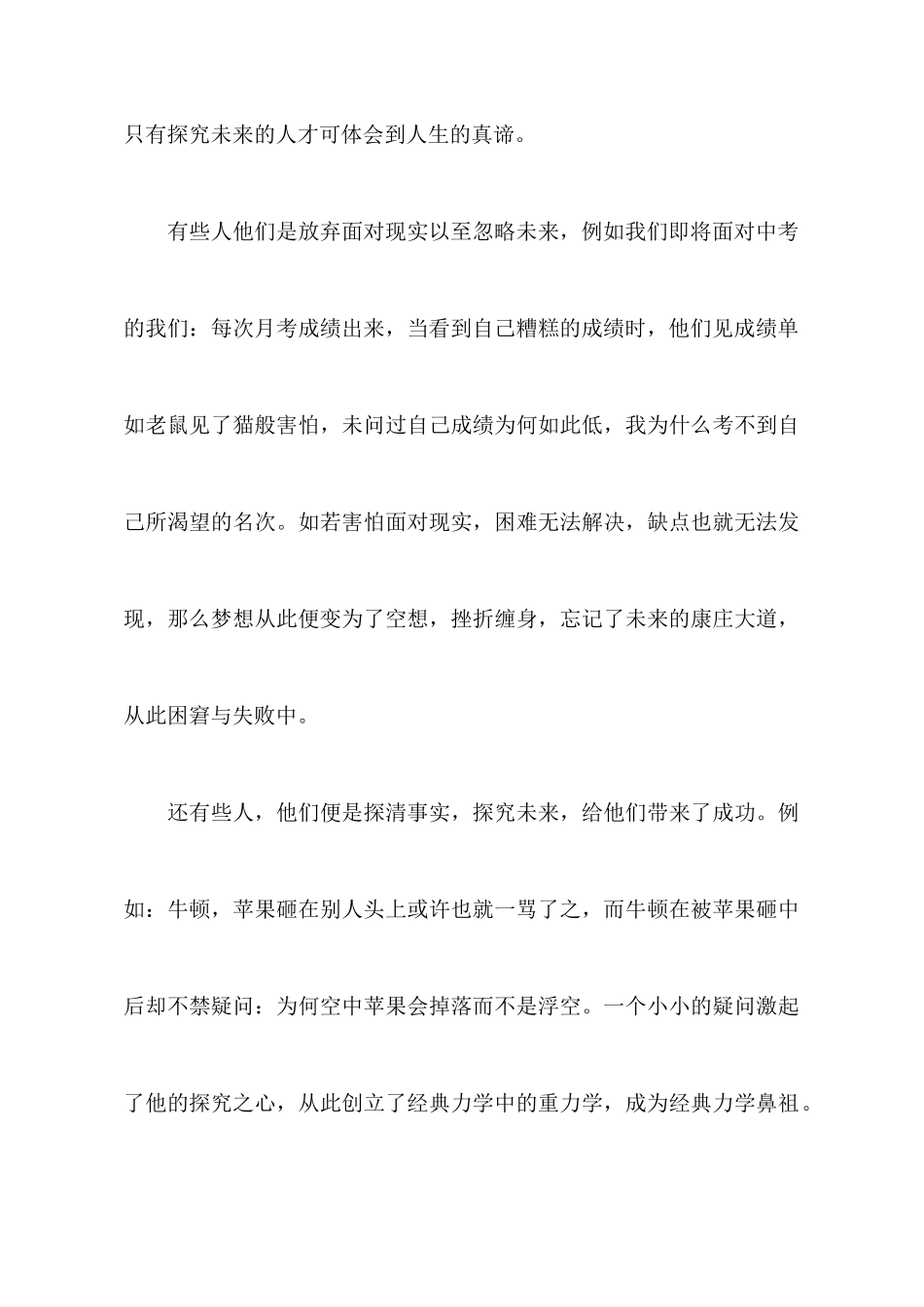 只有探究未来的人才可体会到人生的真谛。

有些人他们是放弃面对现实以至忽略未来，例如我们即将面对中考的我们：每次月考成绩出来，当看到自己糟糕的成绩时，他们见成绩单如老鼠见了猫般害怕，未问过自己成绩为何如此低，我为什么考不到自己所渴望的名次。如若害怕面对现实，困难无法解决，缺点也就无法发现，那么梦想从此便变为了空想，挫折缠身，忘记了未来的康庄大道，从此困窘与失败中。

还有些人，他们便是探清事实，探究未来，给他们带来了成功。例如：牛顿，苹果砸在别人头上或许也就一骂了之，而牛顿在被苹果砸中后却不禁疑问：为何空中苹果会掉落而不是浮空。一个小小的疑问激起了他的探究之心，从此创立了经典力学中的重力学，成为经典力学鼻祖。